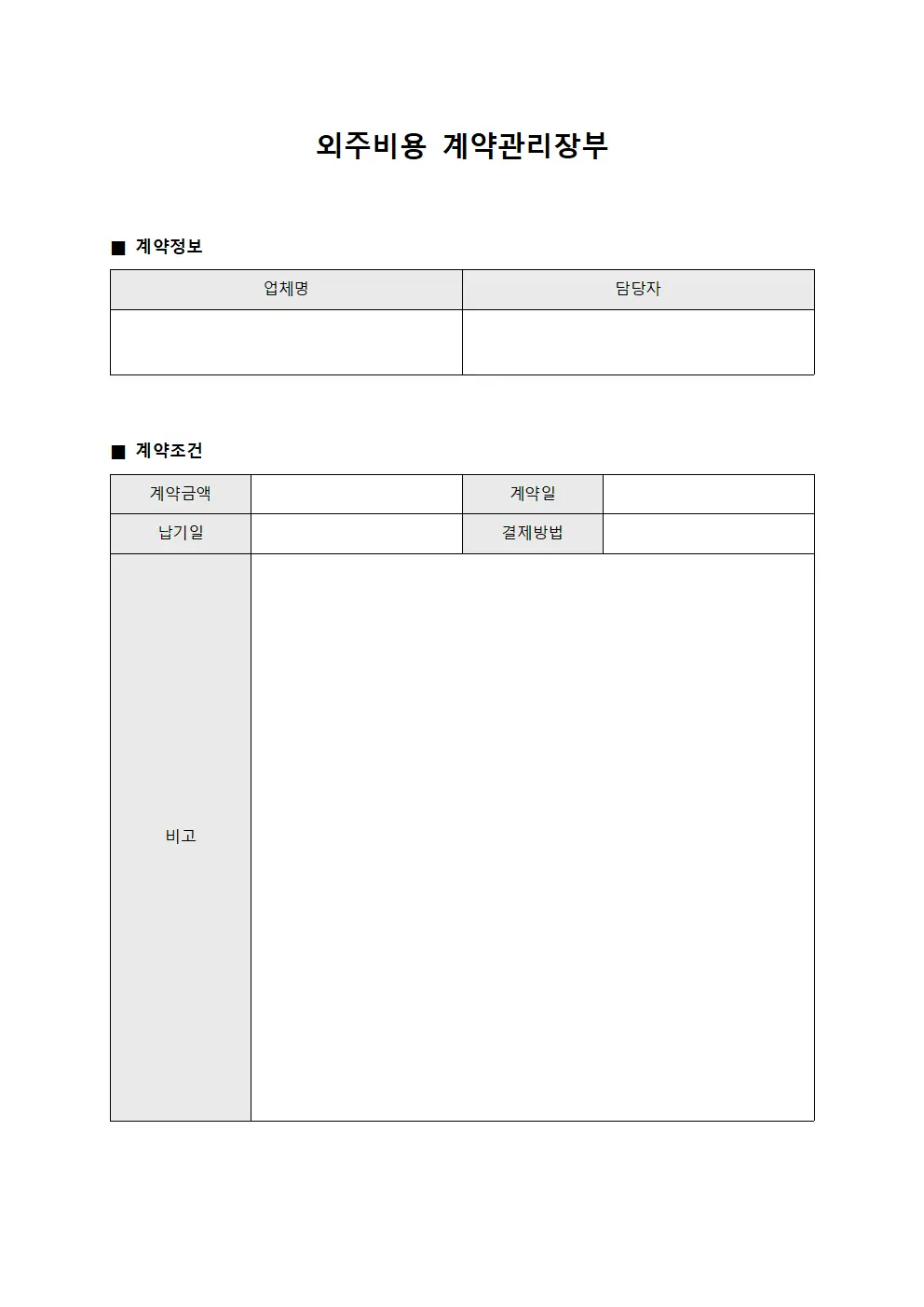 외주비용 계약관리장부

■ 계약정보

| 업체명 | 담당자 |
|---|---|
| | |

■ 계약조건

| 계약금액 | | 계약일 | |
|---|---|---|---|
| 납기일 | | 결제방법 | |
| 비고 | | | |